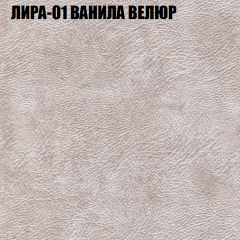 ЛИРА-01 ВАНИЛА ВЕЛЮР